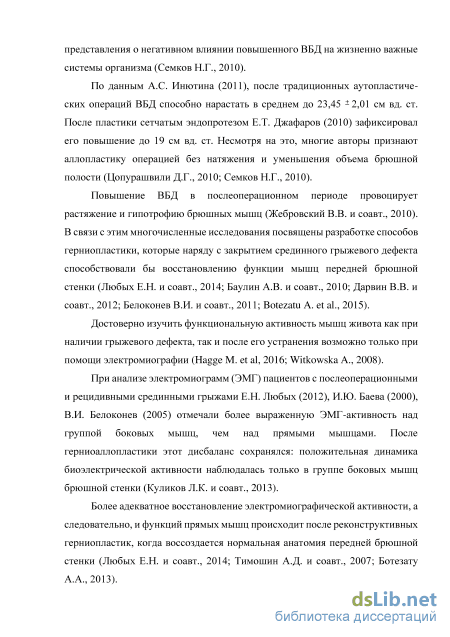 представления о негативном влиянии повышенного ВБД на жизненно важные системы организма (Семков Н.Г., 2010).

По данным А.С. Инютина (2011), после традиционных аутопластических операций ВБД способно нарастать в среднем до 23,45 ± 2,01 см вд. ст. После пластики сетчатым эндопротезом Е.Т. Джафаров (2010) зафиксировал его повышение до 19 см вд. ст. Несмотря на это, многие авторы признают аллопластику операцией без натяжения и уменьшения объема брюшной полости (Цопурашвили Д.Г., 2010; Семков Н.Г., 2010).

Повышение ВБД в послеоперационном периоде провоцирует растяжение и гипотрофию брюшных мышц (Жебровский В.В. и соавт., 2010). В связи с этим многочисленные исследования посвящены разработке способов герниопластики, которые наряду с закрытием срединного грыжевого дефекта способствовали бы восстановлению функции мышц передней брюшной стенки (Любых Е.Н. и соавт., 2014; Баулин А.В. и соавт., 2010; Дарвин В.В. и соавт., 2012; Белоконев В.И. и соавт., 2011; Botezatu A. et al., 2015).

Достоверно изучить функциональную активность мышц живота как при наличии грыжевого дефекта, так и после его устранения возможно только при помощи электромиографии (Hagge M. et al, 2016; Witkowska A., 2008).

При анализе электромиограмм (ЭМГ) пациентов с послеоперационными и рецидивными срединными грыжами Е.Н. Любых (2012), И.Ю. Баева (2000), В.И. Белоконев (2005) отмечали более выраженную ЭМГ-активность над группой боковых мышц, чем над прямыми мышцами. После герниоаллопластики этот дисбаланс сохранялся: положительная динамика биоэлектрической активности наблюдалась только в группе боковых мышц брюшной стенки (Куликов Л.К. и соавт., 2013).

Более адекватное восстановление электромиографической активности, а следовательно, и функций прямых мышц происходит после реконструктивных герниопластик, когда воссоздается нормальная анатомия передней брюшной стенки (Любых Е.Н. и соавт., 2014; Тимошин А.Д. и соавт., 2007; Ботезату А.А., 2013).

dsLib.net
библиотека диссертаций